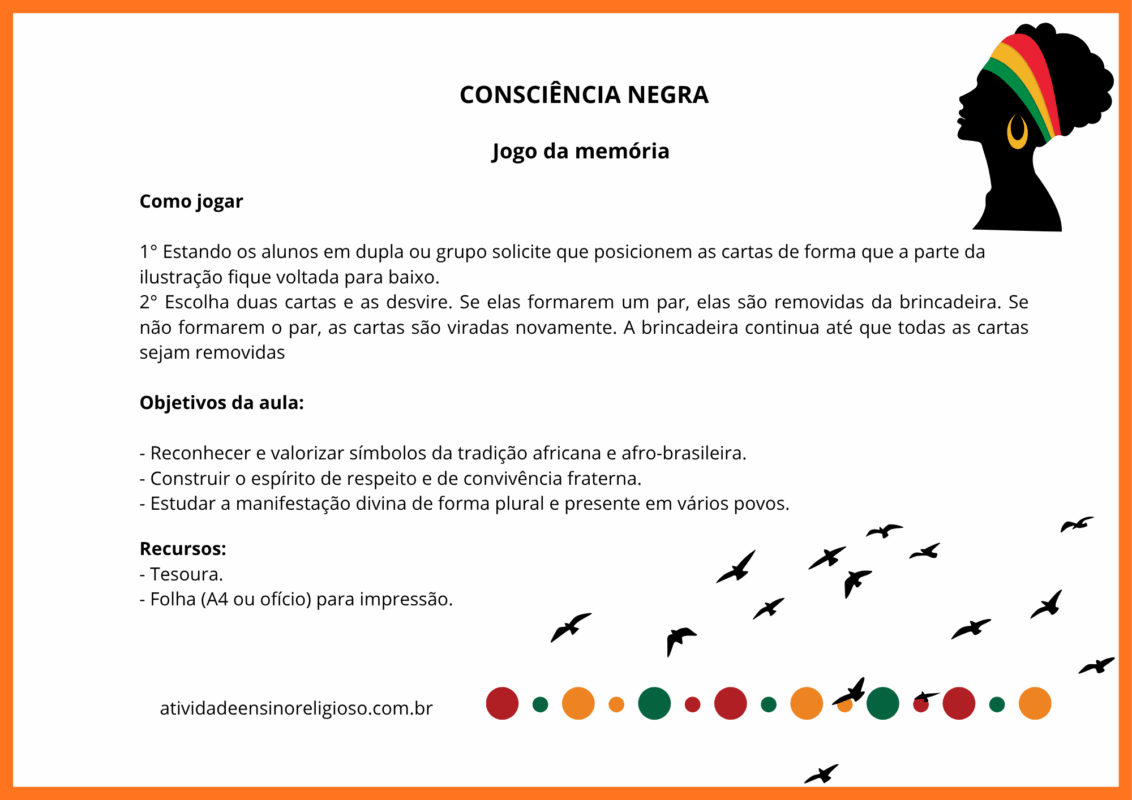 CONSCIÊNCIA NEGRA

Jogo da memória

Como jogar

1° Estando os alunos em dupla ou grupo solicite que posicionem as cartas de forma que a parte da ilustração fique voltada para baixo.
2° Escolha duas cartas e as desvire. Se elas formarem um par, elas são removidas da brincadeira. Se não formarem o par, as cartas são viradas novamente. A brincadeira continua até que todas as cartas sejam removidas

Objetivos da aula:

- Reconhecer e valorizar símbolos da tradição africana e afro-brasileira.
- Construir o espírito de respeito e de convivência fraterna.
- Estudar a manifestação divina de forma plural e presente em vários povos.

Recursos:
- Tesoura.
- Folha (A4 ou ofício) para impressão.

atividadeensinoreligioso.com.br